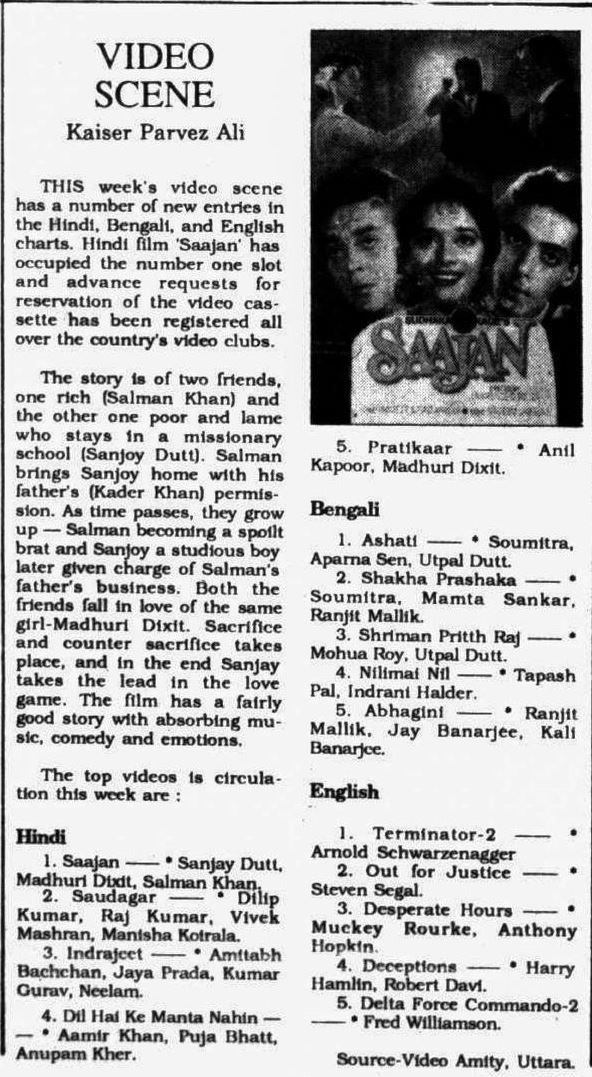 VIDEO SCENE

Kaiser Parvez Ali

THIS week's video scene has a number of new entries in the Hindi, Bengali, and English charts. Hindi film 'Saajan' has occupied the number one slot and advance requests for reservation of the video cassette has been registered all over the country's video clubs.

The story is of two friends, one rich (Salman Khan) and the other one poor and lame who stays in a missionary school (Sanjoy Dutt). Salman brings Sanjoy home with his father's (Kader Khan) permission. As time passes, they grow up — Salman becoming a spoilt brat and Sanjoy a studious boy later given charge of Salman's father's business. Both the friends fall in love of the same girl-Madhuri Dixit. Sacrifice and counter sacrifice takes place, and in the end Sanjay takes the lead in the love game. The film has a fairly good story with absorbing music, comedy and emotions.

The top videos is circulation this week are :

Hindi

1. Saajan —— • Sanjay Dutt, Madhuri Dixit, Salman Khan.
2. Saudagar —— • Dilip Kumar, Raj Kumar, Vivek Mashran, Manisha Koirala.
3. Indrajeet —— • Amitabh Bachchan, Jaya Prada, Kumar Gurav, Neelam.
4. Dil Hai Ke Manta Nahin —— • Aamir Khan, Puja Bhatt, Anupam Kher.

SAAJAN

5. Pratikaar —— • Anil Kapoor, Madhuri Dixit.

Bengali

1. Ashati —— • Soumitra, Aparna Sen, Utpal Dutt.
2. Shakha Prashaka —— • Soumitra, Mamta Sankar, Ranjit Mallik.
3. Shriman Pritth Raj —— • Mohua Roy, Utpal Dutt.
4. Nilimai Nil —— • Tapash Pal, Indrani Halder.
5. Abhagini —— • Ranjit Mallik, Jay Banarjee, Kali Banarjee.

English

1. Terminator-2 —— • Arnold Schwarzenagger
2. Out for Justice —— • Steven Segal.
3. Desperate Hours —— • Muckey Rourke, Anthony Hopkin.
4. Deceptions —— • Harry Hamlin, Robert Davi.
5. Delta Force Commando-2 —— • Fred Williamson.

Source-Video Amity, Uttara.